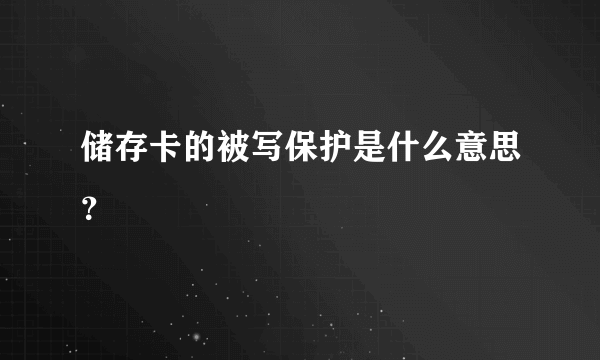 储存卡的被写保护是什么意思?